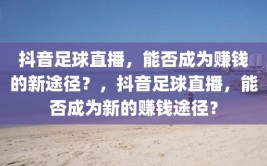 抖音足球直播，能否成为赚钱的新途径？，抖音足球直播，能否成为新的赚钱途径？